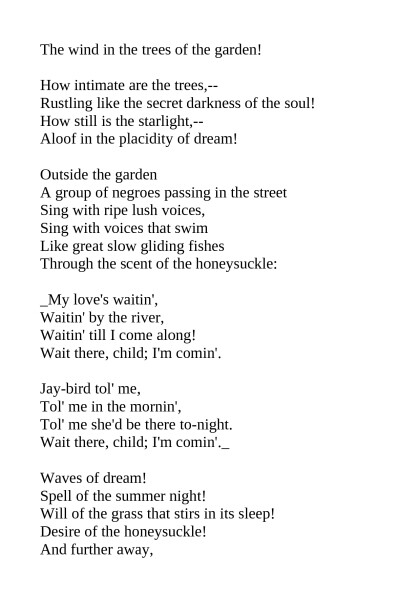 The wind in the trees of the garden!

How intimate are the trees,--
Rustling like the secret darkness of the soul!
How still is the starlight,--
Aloof in the placidity of dream!

Outside the garden
A group of negroes passing in the street
Sing with ripe lush voices,
Sing with voices that swim
Like great slow gliding fishes
Through the scent of the honeysuckle:

_My love's waitin',
Waitin' by the river,
Waitin' till I come along!
Wait there, child; I'm comin'.

Jay-bird tol' me,
Tol' me in the mornin',
Tol' me she'd be there to-night.
Wait there, child; I'm comin'._

Waves of dream!
Spell of the summer night!
Will of the grass that stirs in its sleep!
Desire of the honeysuckle!
And further away,